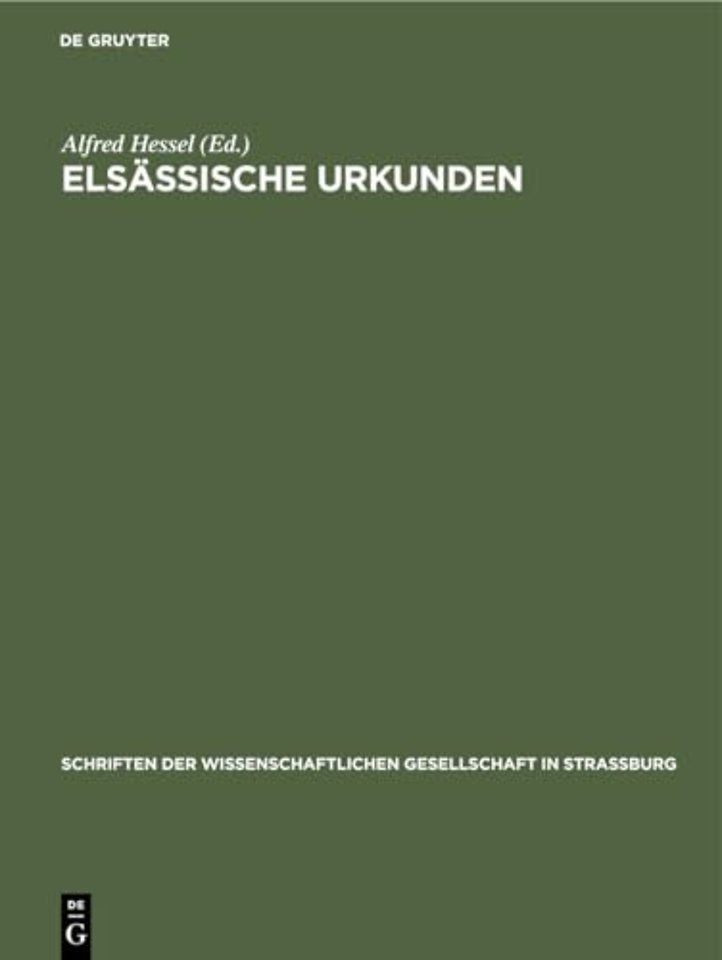 DE GRUYTER

Alfred Hessel (Ed.)
ELSÄSSISCHE URKUNDEN

SCHRIFTEN DER WISSENSCHAFTLICHEN GESELLSCHAFT IN STRASSBURG

DE
G